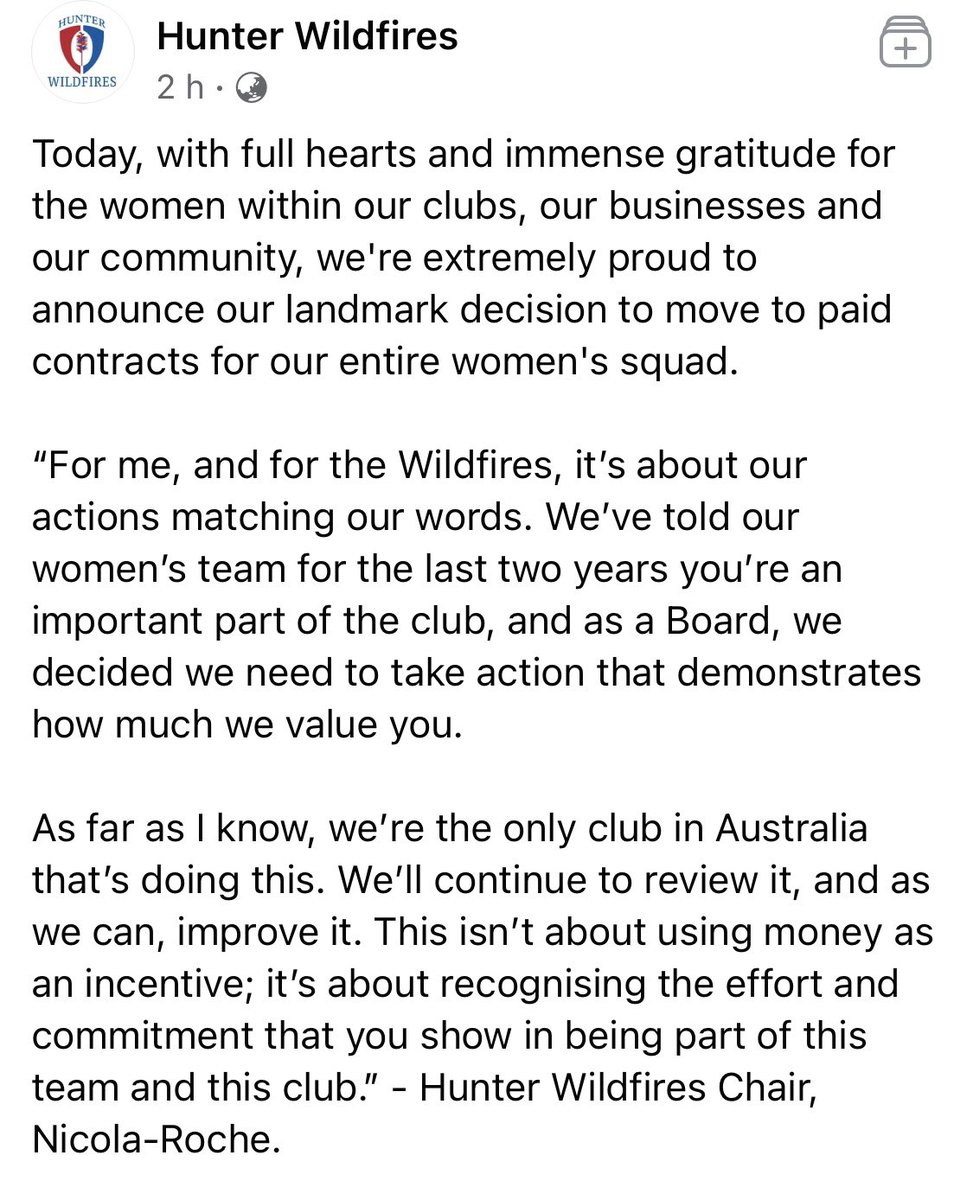 HUNTER
WILDFIRES

Hunter Wildfires
2 h ·

Today, with full hearts and immense gratitude for the women within our clubs, our businesses and our community, we're extremely proud to announce our landmark decision to move to paid contracts for our entire women's squad.

"For me, and for the Wildfires, it's about our actions matching our words. We've told our women's team for the last two years you're an important part of the club, and as a Board, we decided we need to take action that demonstrates how much we value you.

As far as I know, we're the only club in Australia that's doing this. We'll continue to review it, and as we can, improve it. This isn't about using money as an incentive; it's about recognising the effort and commitment that you show in being part of this team and this club." - Hunter Wildfires Chair, Nicola-Roche.